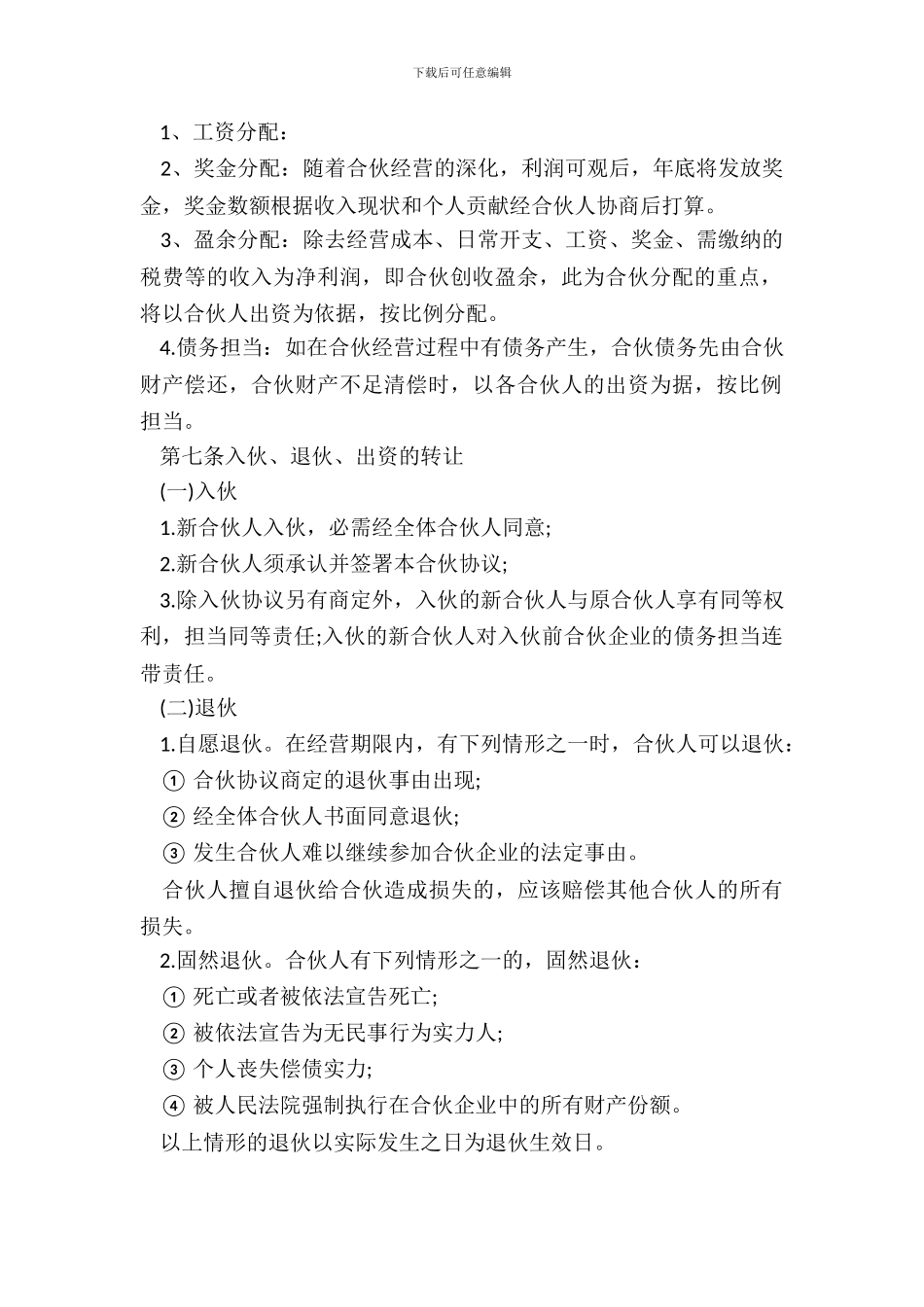 下载后可任意编辑

1、工资分配：

2、奖金分配：随着合伙经营的深化，利润可观后，年底将发放奖金，奖金数额根据收入现状和个人贡献经合伙人协商后打算。

3、盈余分配：除去经营成本、日常开支、工资、奖金、需缴纳的税费等的收入为净利润，即合伙创收盈余，此为合伙分配的重点，将以合伙人出资为依据，按比例分配。

4.债务担当：如在合伙经营过程中有债务产生，合伙债务先由合伙财产偿还，合伙财产不足清偿时，以各合伙人的出资为据，按比例担当。

第七条入伙、退伙、出资的转让

(一)入伙

1.新合伙人入伙，必需经全体合伙人同意;

2.新合伙人须承认并签署本合伙协议;

3.除入伙协议另有商定外，入伙的新合伙人与原合伙人享有同等权利，担当同等责任;入伙的新合伙人对入伙前合伙企业的债务担当连带责任。

(二)退伙

1.自愿退伙。在经营期限内，有下列情形之一时，合伙人可以退伙：

① 合伙协议商定的退伙事由出现;

② 经全体合伙人书面同意退伙;

③ 发生合伙人难以继续参加合伙企业的法定事由。

合伙人擅自退伙给合伙造成损失的，应该赔偿其他合伙人的所有损失。

2.固然退伙。合伙人有下列情形之一的，固然退伙：

① 死亡或者被依法宣告死亡;

② 被依法宣告为无民事行为实力人;

③ 个人丧失偿债实力;

④ 被人民法院强制执行在合伙企业中的所有财产份额。

以上情形的退伙以实际发生之日为退伙生效日。